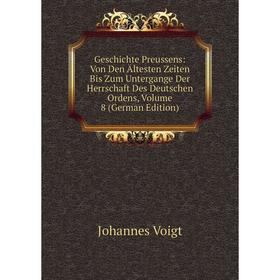 Geschichte Preussens: Von Den Ältesten Zeiten Bis Zum Untergange Der Herrschaft Des Deutschen Ordens, Volume 8 (German Edition)

Johannes Voigt